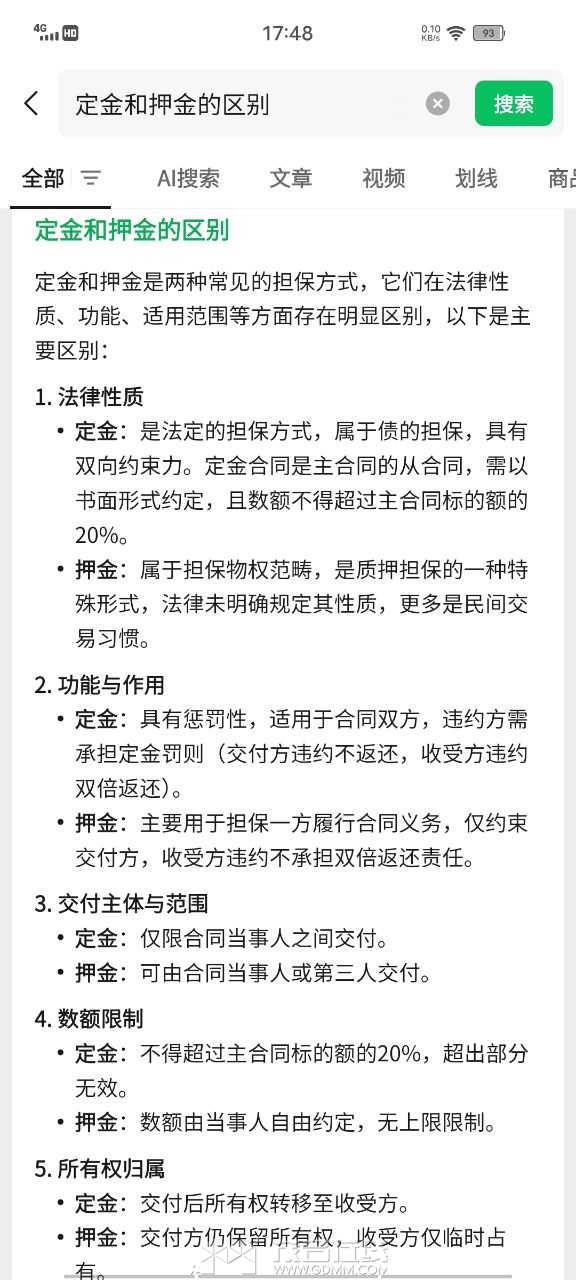 4G HD 17:48 0.10 KB/s 93

定金和押金的区别
搜索

全部 AI搜索 文章 视频 划线 商品

定金和押金的区别

定金和押金是两种常见的担保方式，它们在法律性质、功能、适用范围等方面存在明显区别，以下是主要区别：

1. 法律性质
• 定金：是法定的担保方式，属于债的担保，具有双向约束力。定金合同是主合同的从合同，需以书面形式约定，且数额不得超过主合同标的额的20%。
• 押金：属于担保物权范畴，是质押担保的一种特殊形式，法律未明确规定其性质，更多是民间交易习惯。

2. 功能与作用
• 定金：具有惩罚性，适用于合同双方，违约方需承担定金罚则（交付方违约不返还，收受方违约双倍返还）。
• 押金：主要用于担保一方履行合同义务，仅约束交付方，收受方违约不承担双倍返还责任。

3. 交付主体与范围
• 定金：仅限合同当事人之间交付。
• 押金：可由合同当事人或第三人交付。

4. 数额限制
• 定金：不得超过主合同标的额的20%，超出部分无效。
• 押金：数额由当事人自由约定，无上限限制。

5. 所有权归属
• 定金：交付后所有权转移至收受方。
• 押金：交付方仍保留所有权，收受方仅临时占有。

WWW.GDMM.COM